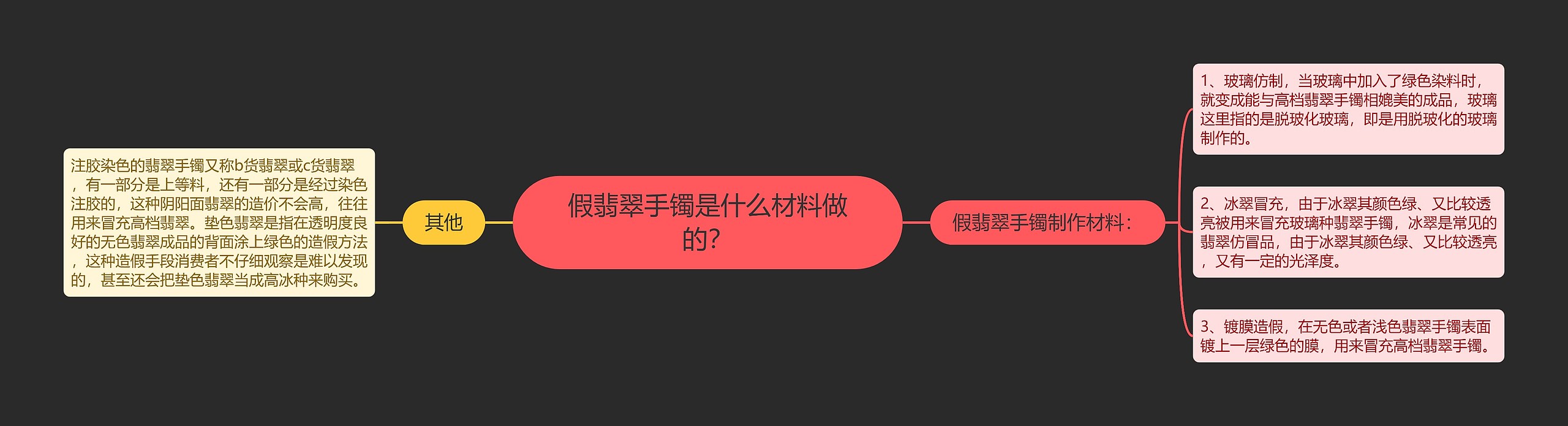 假翡翠手镯是什么材料做的？

假翡翠手镯制作材料：

1、玻璃仿制，当玻璃中加入了绿色染料时，就变成能与高档翡翠手镯相媲美的成品，玻璃这里指的是脱玻化玻璃，即是用脱玻化的玻璃制作的。

2、冰翠冒充，由于冰翠其颜色绿、又比较透亮被用来冒充玻璃种翡翠手镯，冰翠是常见的翡翠仿冒品，由于冰翠其颜色绿、又比较透亮，又有一定的光泽度。

3、镀膜造假，在无色或者浅色翡翠手镯表面镀上一层绿色的膜，用来冒充高档翡翠手镯。

其他

注胶染色的翡翠手镯又称b货翡翠或c货翡翠，有一部分是上等料，还有一部分是经过染色注胶的，这种阴阳面翡翠的造价不会高，往往用来冒充高档翡翠。垫色翡翠是指在透明度良好的无色翡翠成品的背面涂上绿色的造假方法，这种造假手段消费者不仔细观察是难以发现的，甚至还会把垫色翡翠当成高冰种来购买。